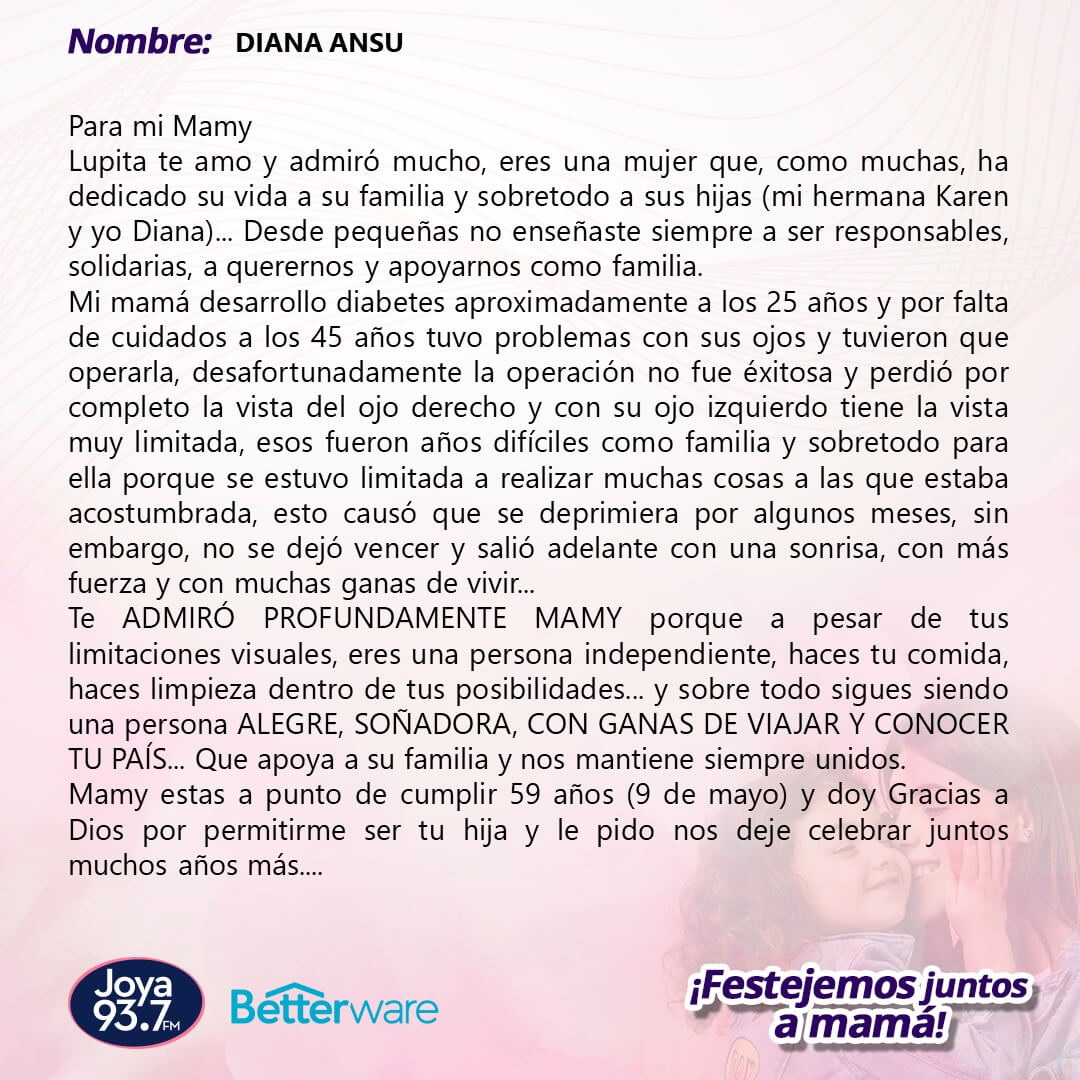 Nombre: DIANA ANSU

Para mi Mamy
Lupita te amo y admiró mucho, eres una mujer que, como muchas, ha dedicado su vida a su familia y sobretodo a sus hijas (mi hermana Karen y yo Diana)... Desde pequeñas no enseñaste siempre a ser responsables, solidarias, a querernos y apoyarnos como familia.
Mi mamá desarrollo diabetes aproximadamente a los 25 años y por falta de cuidados a los 45 años tuvo problemas con sus ojos y tuvieron que operarla, desafortunadamente la operación no fue éxitosa y perdió por completo la vista del ojo derecho y con su ojo izquierdo tiene la vista muy limitada, esos fueron años difíciles como familia y sobretodo para ella porque se estuvo limitada a realizar muchas cosas a las que estaba acostumbrada, esto causó que se deprimiera por algunos meses, sin embargo, no se dejó vencer y salió adelante con una sonrisa, con más fuerza y con muchas ganas de vivir...
Te ADMIRÓ PROFUNDAMENTE MAMY porque a pesar de tus limitaciones visuales, eres una persona independiente, haces tu comida, haces limpieza dentro de tus posibilidades... y sobre todo sigues siendo una persona ALEGRE, SOÑADORA, CON GANAS DE VIAJAR Y CONOCER TU PAÍS... Que apoya a su familia y nos mantiene siempre unidos.
Mamy estas a punto de cumplir 59 años (9 de mayo) y doy Gracias a Dios por permitirme ser tu hija y le pido nos deje celebrar juntos muchos años más....

Joya 93.7 FM
Betterware
¡Festejemos juntos a mamá!